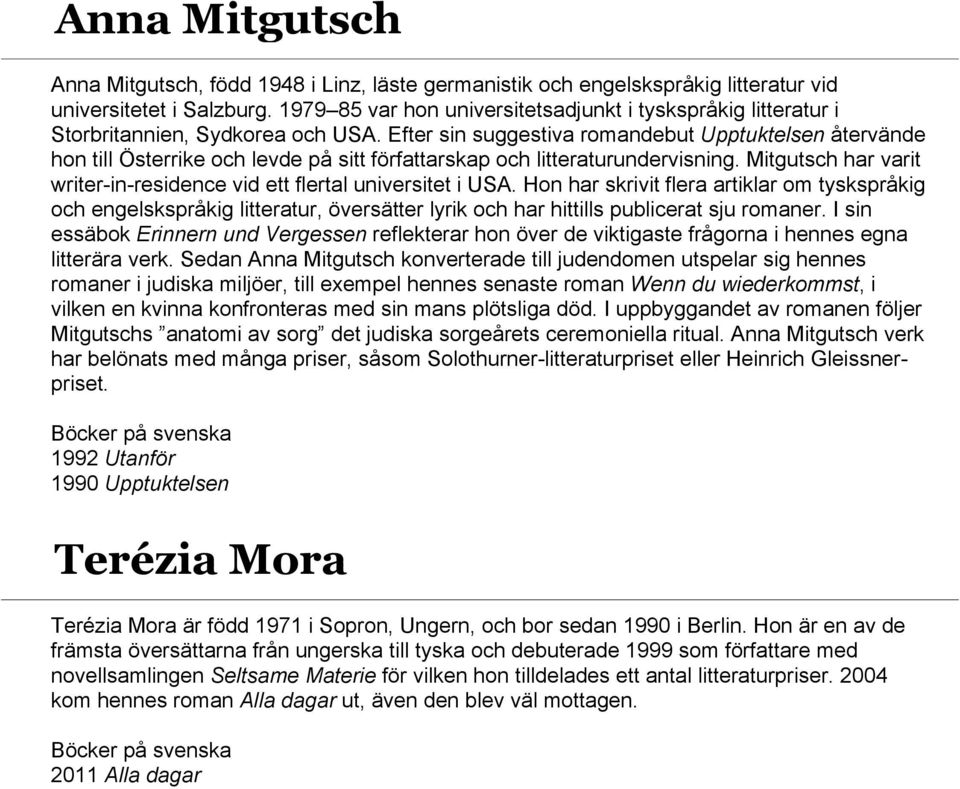 Anna Mitgutsch

Anna Mitgutsch, född 1948 i Linz, läste germanistik och engelskspråkig litteratur vid universitetet i Salzburg. 1979–85 var hon universitetsadjunkt i tyskspråkig litteratur i Storbritannien, Sydkorea och USA. Efter sin suggestiva romandebut Upptuktelsen återvände hon till Österrike och levde på sitt författarskap och litteraturundervisning. Mitgutsch har varit writer-in-residence vid ett flertal universitet i USA. Hon har skrivit flera artiklar om tyskspråkig och engelskspråkig litteratur, översätter lyrik och har hittills publicerat sju romaner. I sin essäbok Erinnern und Vergessen reflekterar hon över de viktigaste frågorna i hennes egna litterära verk. Sedan Anna Mitgutsch konverterade till judendomen utspelar sig hennes romaner i judiska miljöer, till exempel hennes senaste roman Wenn du wiederkommst, i vilken en kvinna konfronteras med sin mans plötsliga död. I uppbyggandet av romanen följer Mitgutschs ”anatomi av sorg” det judiska sorgeårets ceremoniella ritual. Anna Mitgutsch verk har belönats med många priser, såsom Solothurner-litteraturpriset eller Heinrich Gleissner-priset.

Böcker på svenska
1992 Utanför
1990 Upptuktelsen

Terézia Mora

Terézia Mora är född 1971 i Sopron, Ungern, och bor sedan 1990 i Berlin. Hon är en av de främsta översättarna från ungerska till tyska och debuterade 1999 som författare med novellsamlingen Seltsame Materie för vilken hon tilldelades ett antal litteraturpriser. 2004 kom hennes roman Alla dagar ut, även den blev väl mottagen.

Böcker på svenska
2011 Alla dagar